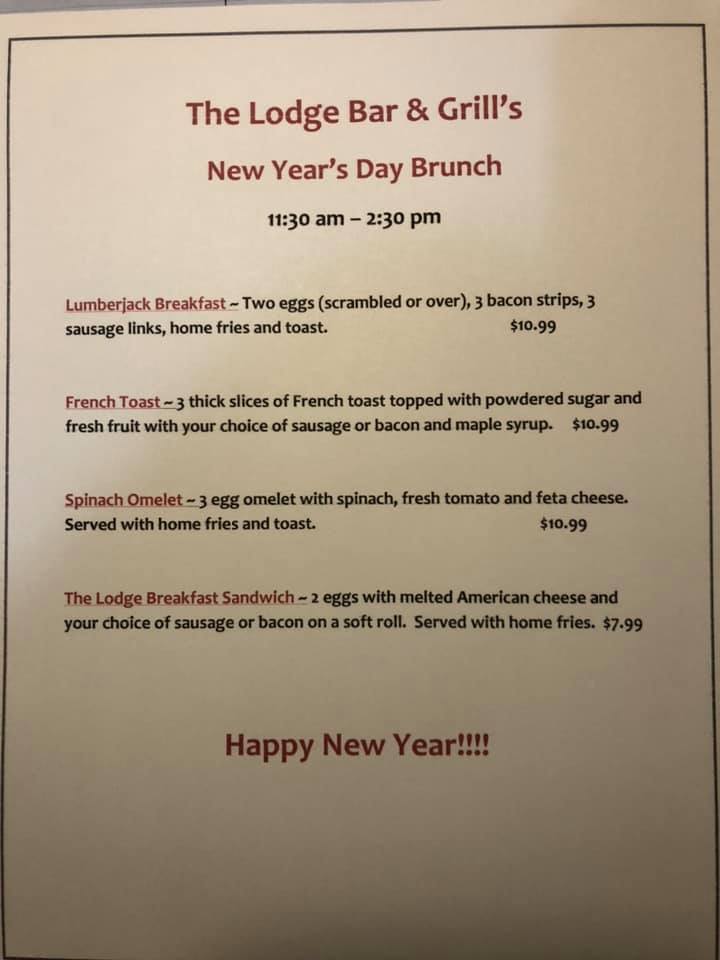 The Lodge Bar & Grill's

New Year's Day Brunch

11:30 am – 2:30 pm

Lumberjack Breakfast ~ Two eggs (scrambled or over), 3 bacon strips, 3 sausage links, home fries and toast. $10.99

French Toast ~ 3 thick slices of French toast topped with powdered sugar and fresh fruit with your choice of sausage or bacon and maple syrup. $10.99

Spinach Omelet ~ 3 egg omelet with spinach, fresh tomato and feta cheese. Served with home fries and toast. $10.99

The Lodge Breakfast Sandwich ~ 2 eggs with melted American cheese and your choice of sausage or bacon on a soft roll. Served with home fries. $7.99

Happy New Year!!!!